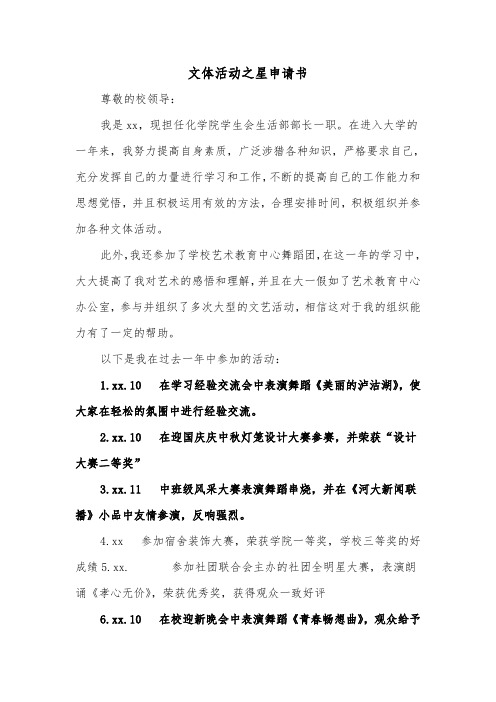 文体活动之星申请书

尊敬的校领导：

我是xx，现担任化学院学生会生活部部长一职。在进入大学的一年来，我努力提高自身素质，广泛涉猎各种知识，严格要求自己，充分发挥自己的力量进行学习和工作，不断的提高自己的工作能力和思想觉悟，并且积极运用有效的方法，合理安排时间，积极组织并参加各种文体活动。

此外，我还参加了学校艺术教育中心舞蹈团，在这一年的学习中，大大提高了我对艺术的感悟和理解，并且在大一假如了艺术教育中心办公室，参与并组织了多次大型的文艺活动，相信这对于我的组织能力有了一定的帮助。

以下是我在过去一年中参加的活动：

1.xx.10　在学习经验交流会中表演舞蹈《美丽的泸沽湖》，使大家在轻松的氛围中进行经验交流。

2.xx.10　在迎国庆庆中秋灯笼设计大赛参赛，并荣获“设计大赛二等奖”

3.xx.11　中班级风采大赛表演舞蹈串烧，并在《河大新闻联播》小品中友情参演，反响强烈。

4.xx　参加宿舍装饰大赛，荣获学院一等奖，学校三等奖的好成绩 5.xx.　参加社团联合会主办的社团全明星大赛，表演朗诵《孝心无价》，荣获优秀奖，获得观众一致好评

6.xx.10　在校迎新晚会中表演舞蹈《青春畅想曲》，观众给予